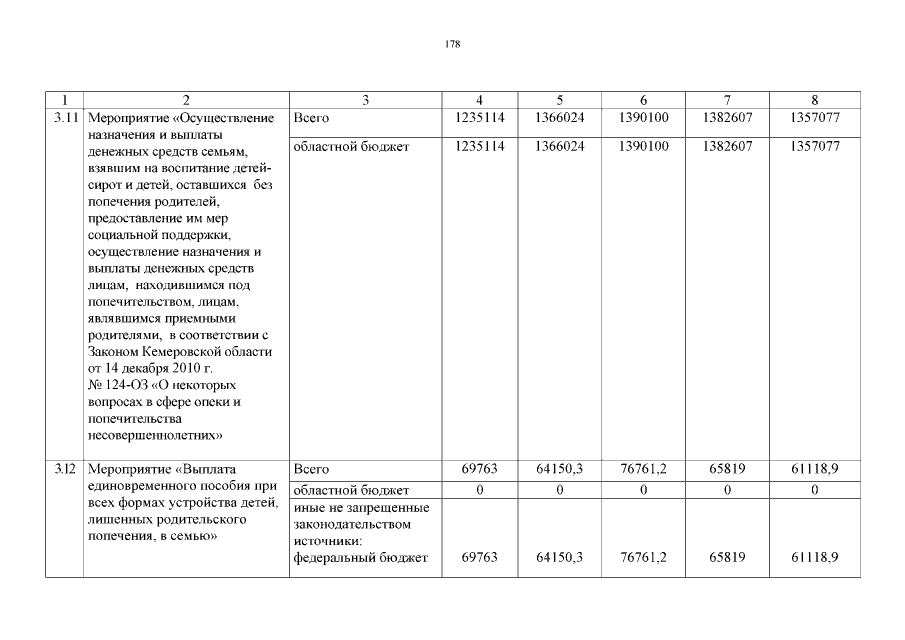 178

| 1 | 2 | 3 | 4 | 5 | 6 | 7 | 8 |
|---|---|---|---|---|---|---|---|
| 3.11 | Мероприятие «Осуществление назначения и выплаты денежных средств семьям, взявшим на воспитание детей-сирот и детей, оставшихся без попечения родителей, предоставление им мер социальной поддержки, осуществление назначения и выплаты денежных средств лицам, находившимся под попечительством, лицам, являвшимся приемными родителями, в соответствии с Законом Кемеровской области от 14 декабря 2010 г. № 124-ОЗ «О некоторых вопросах в сфере опеки и попечительства несовершеннолетних» | Всего | 1235114 | 1366024 | 1390100 | 1382607 | 1357077 |
| | | областной бюджет | 1235114 | 1366024 | 1390100 | 1382607 | 1357077 |
| 3.12 | Мероприятие «Выплата единовременного пособия при всех формах устройства детей, лишенных родительского попечения, в семью» | Всего | 69763 | 64150,3 | 76761,2 | 65819 | 61118,9 |
| | | областной бюджет | 0 | 0 | 0 | 0 | 0 |
| | | иные не запрещенные законодательством источники: федеральный бюджет | 69763 | 64150,3 | 76761,2 | 65819 | 61118,9 |